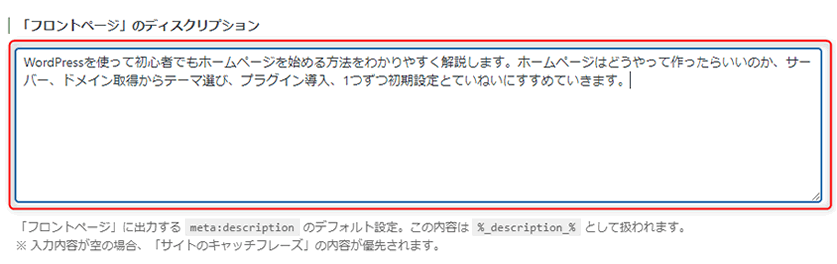 「フロントページ」のディスクリプション

WordPressを使って初心者でもホームページを始める方法をわかりやすく解説します。ホームページはどうやって作ったらいいのか、サーバー、ドメイン取得からテーマ選び、プラグイン導入、1つずつ初期設定とていねいにすすめていきます。

「フロントページ」に出力する meta:description のデフォルト設定。この内容は %_description_% として扱われます。
※ 入力内容が空の場合、「サイトのキャッチフレーズ」の内容が優先されます。